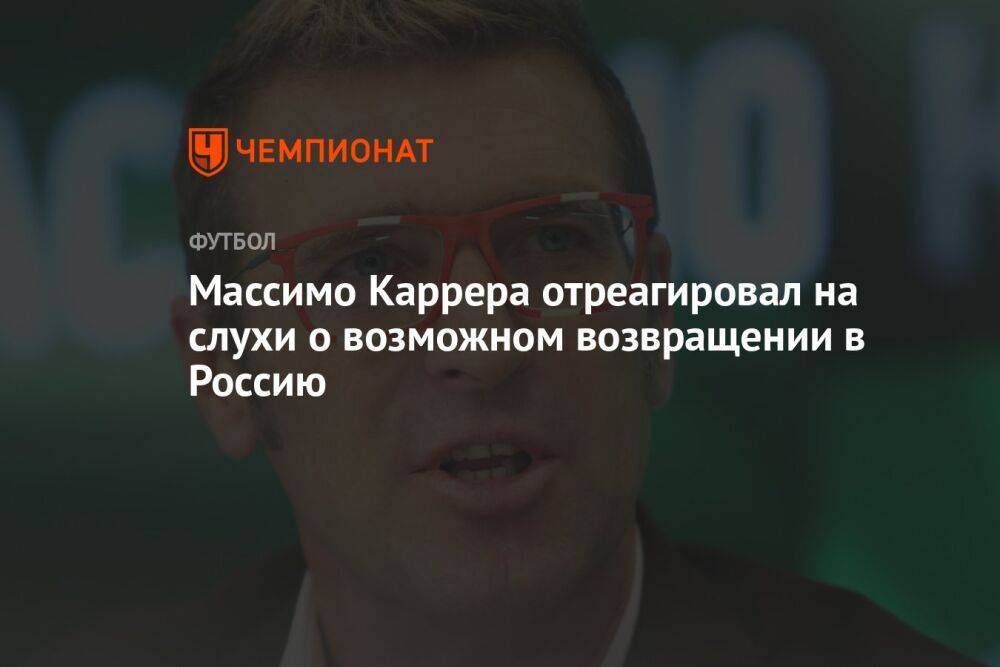 ЧЕМПИОНАТ

ФУТБОЛ

Массимо Каррера отреагировал на слухи о возможном возвращении в Россию